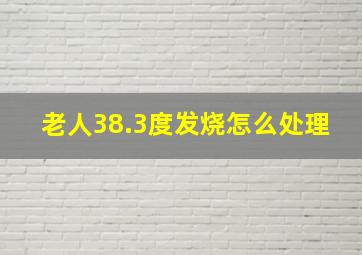 老人38.3度发烧怎么处理